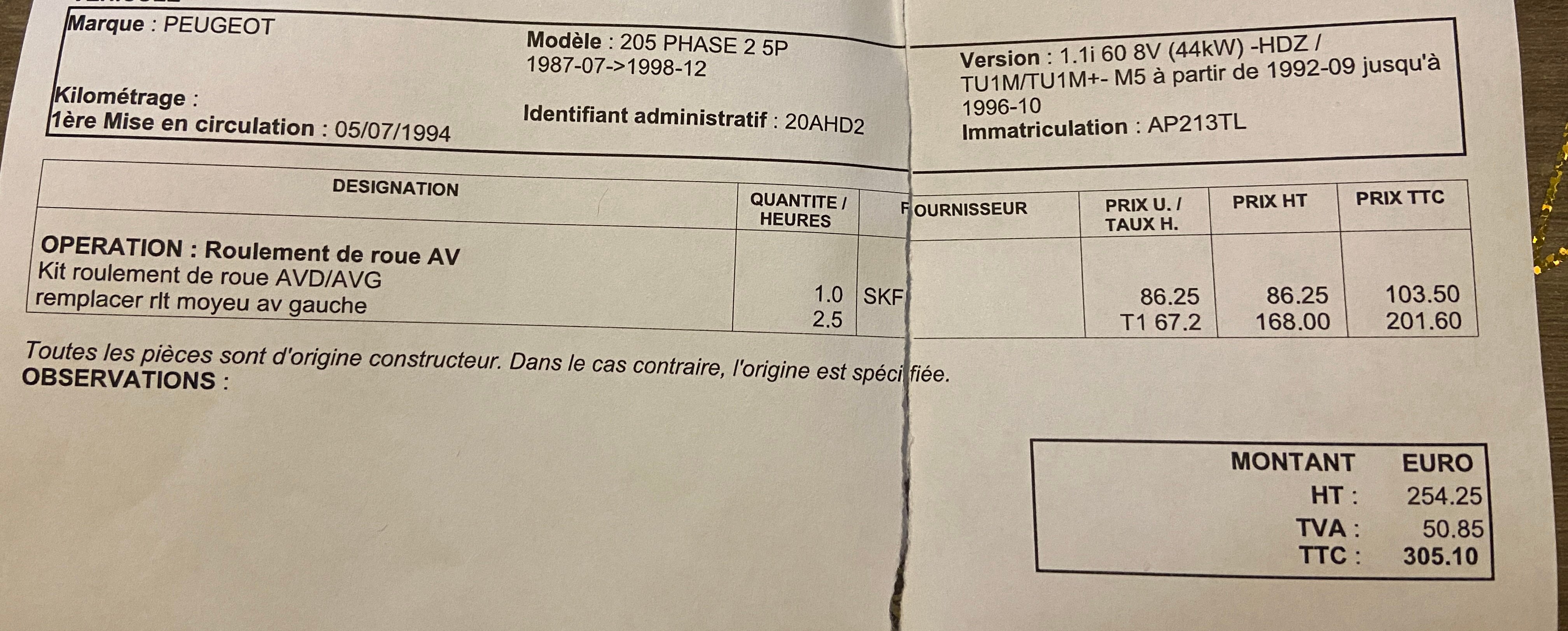 Marque : PEUGEOT

Modèle : 205 PHASE 2 5P 1987-07->1998-12

Version : 1.1i 60 8V (44kW) -HDZ / TU1M/TU1M+- M5 à partir de 1992-09 jusqu'à 1996-10

Kilométrage :
1ère Mise en circulation : 05/07/1994

Identifiant administratif : 20AHD2

Immatriculation : AP213TL

| DESIGNATION | QUANTITE / HEURES | FOURNISSEUR | PRIX U. / TAUX H. | PRIX HT | PRIX TTC |
|---|---|---|---|---|---|
| OPERATION : Roulement de roue AV | | | | | |
| Kit roulement de roue AVD/AVG | 1.0 | SKF | 86.25 | 86.25 | 103.50 |
| remplacer rlt moyeu av gauche | 2.5 | | T1 67.2 | 168.00 | 201.60 |

Toutes les pièces sont d'origine constructeur. Dans le cas contraire, l'origine est spécifiée.
OBSERVATIONS :

| MONTANT | EURO |
|---|---|
| HT : | 254.25 |
| TVA : | 50.85 |
| TTC : | 305.10 |